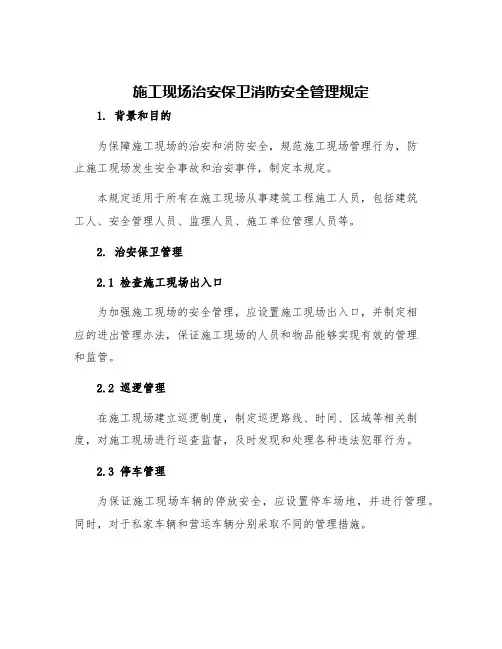 施工现场治安保卫消防安全管理规定

1. 背景和目的

为保障施工现场的治安和消防安全，规范施工现场管理行为，防止施工现场发生安全事故和治安事件，制定本规定。

本规定适用于所有在施工现场从事建筑工程施工人员，包括建筑工人、安全管理人员、监理人员、施工单位管理人员等。

2. 治安保卫管理

2.1 检查施工现场出入口

为加强施工现场的安全管理，应设置施工现场出入口，并制定相应的进出管理办法，保证施工现场的人员和物品能够实现有效的管理和监管。

2.2 巡逻管理

在施工现场建立巡逻制度，制定巡逻路线、时间、区域等相关制度，对施工现场进行巡查监督，及时发现和处理各种违法犯罪行为。

2.3 停车管理

为保证施工现场车辆的停放安全，应设置停车场地，并进行管理。同时，对于私家车辆和营运车辆分别采取不同的管理措施。